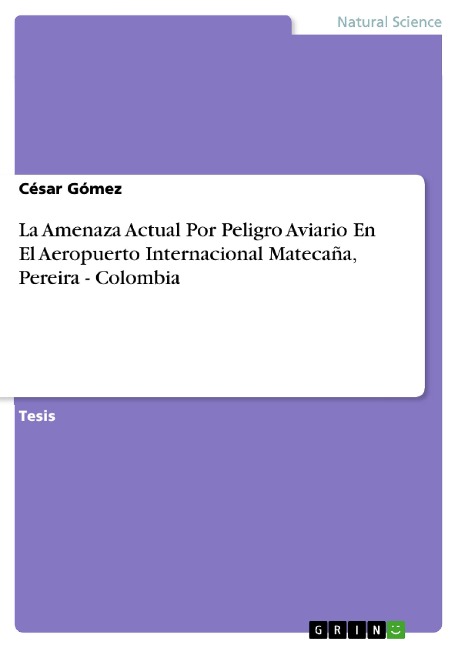 Natural Science

César Gómez

La Amenaza Actual Por Peligro Aviario En El Aeropuerto Internacional Matecaña, Pereira - Colombia

Tesis

GRIN